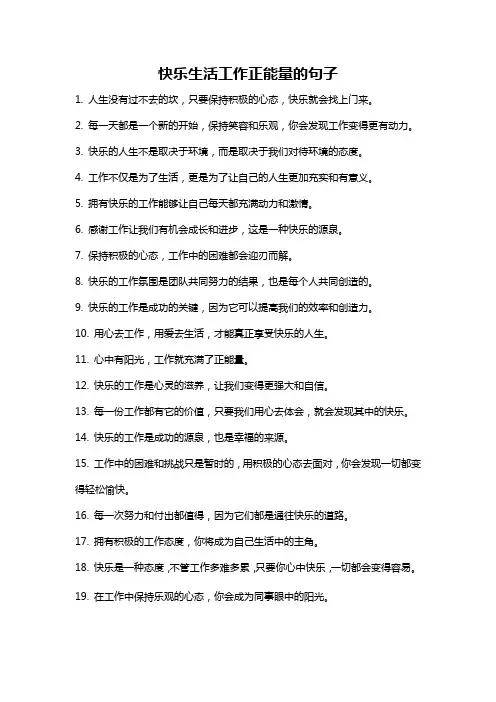 快乐生活工作正能量的句子

1. 人生没有过不去的坎，只要保持积极的心态，快乐就会找上门来。

2. 每一天都是一个新的开始，保持笑容和乐观，你会发现工作变得更有动力。

3. 快乐的人生不是取决于环境，而是取决于我们对待环境的态度。

4. 工作不仅是为了生活，更是为了让自己的人生更加充实和有意义。

5. 拥有快乐的工作能够让自己每天都充满动力和激情。

6. 感谢工作让我们有机会成长和进步，这是一种快乐的源泉。

7. 保持积极的心态，工作中的困难都会迎刃而解。

8. 快乐的工作氛围是团队共同努力的结果，也是每个人共同创造的。

9. 快乐的工作是成功的关键，因为它可以提高我们的效率和创造力。

10. 用心去工作，用爱去生活，才能真正享受快乐的人生。

11. 心中有阳光，工作就充满了正能量。

12. 快乐的工作是心灵的滋养，让我们变得更强大和自信。

13. 每一份工作都有它的价值，只要我们用心去体会，就会发现其中的快乐。

14. 快乐的工作是成功的源泉，也是幸福的来源。

15. 工作中的困难和挑战只是暂时的，用积极的心态去面对，你会发现一切都变得轻松愉快。

16. 每一次努力和付出都值得，因为它们都是通往快乐的道路。

17. 拥有积极的工作态度，你将成为自己生活中的主角。

18. 快乐是一种态度，不管工作多难多累，只要你心中快乐，一切都会变得容易。

19. 在工作中保持乐观的心态，你会成为同事眼中的阳光。